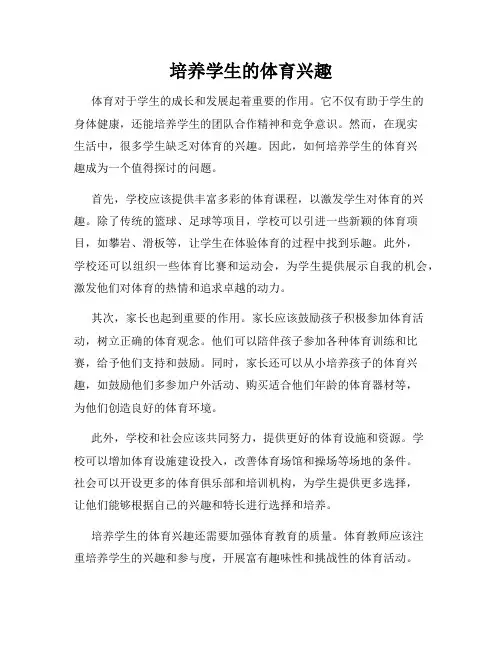 培养学生的体育兴趣

体育对于学生的成长和发展起着重要的作用。它不仅有助于学生的身体健康，还能培养学生的团队合作精神和竞争意识。然而，在现实生活中，很多学生缺乏对体育的兴趣。因此，如何培养学生的体育兴趣成为一个值得探讨的问题。

首先，学校应该提供丰富多彩的体育课程，以激发学生对体育的兴趣。除了传统的篮球、足球等项目，学校可以引进一些新颖的体育项目，如攀岩、滑板等，让学生在体验体育的过程中找到乐趣。此外，学校还可以组织一些体育比赛和运动会，为学生提供展示自我的机会，激发他们对体育的热情和追求卓越的动力。

其次，家长也起到重要的作用。家长应该鼓励孩子积极参加体育活动，树立正确的体育观念。他们可以陪伴孩子参加各种体育训练和比赛，给予他们支持和鼓励。同时，家长还可以从小培养孩子的体育兴趣，如鼓励他们多参加户外活动、购买适合他们年龄的体育器材等，为他们创造良好的体育环境。

此外，学校和社会应该共同努力，提供更好的体育设施和资源。学校可以增加体育设施建设投入，改善体育场馆和操场等场地的条件。社会可以开设更多的体育俱乐部和培训机构，为学生提供更多选择，让他们能够根据自己的兴趣和特长进行选择和培养。

培养学生的体育兴趣还需要加强体育教育的质量。体育教师应该注重培养学生的兴趣和参与度，开展富有趣味性和挑战性的体育活动。